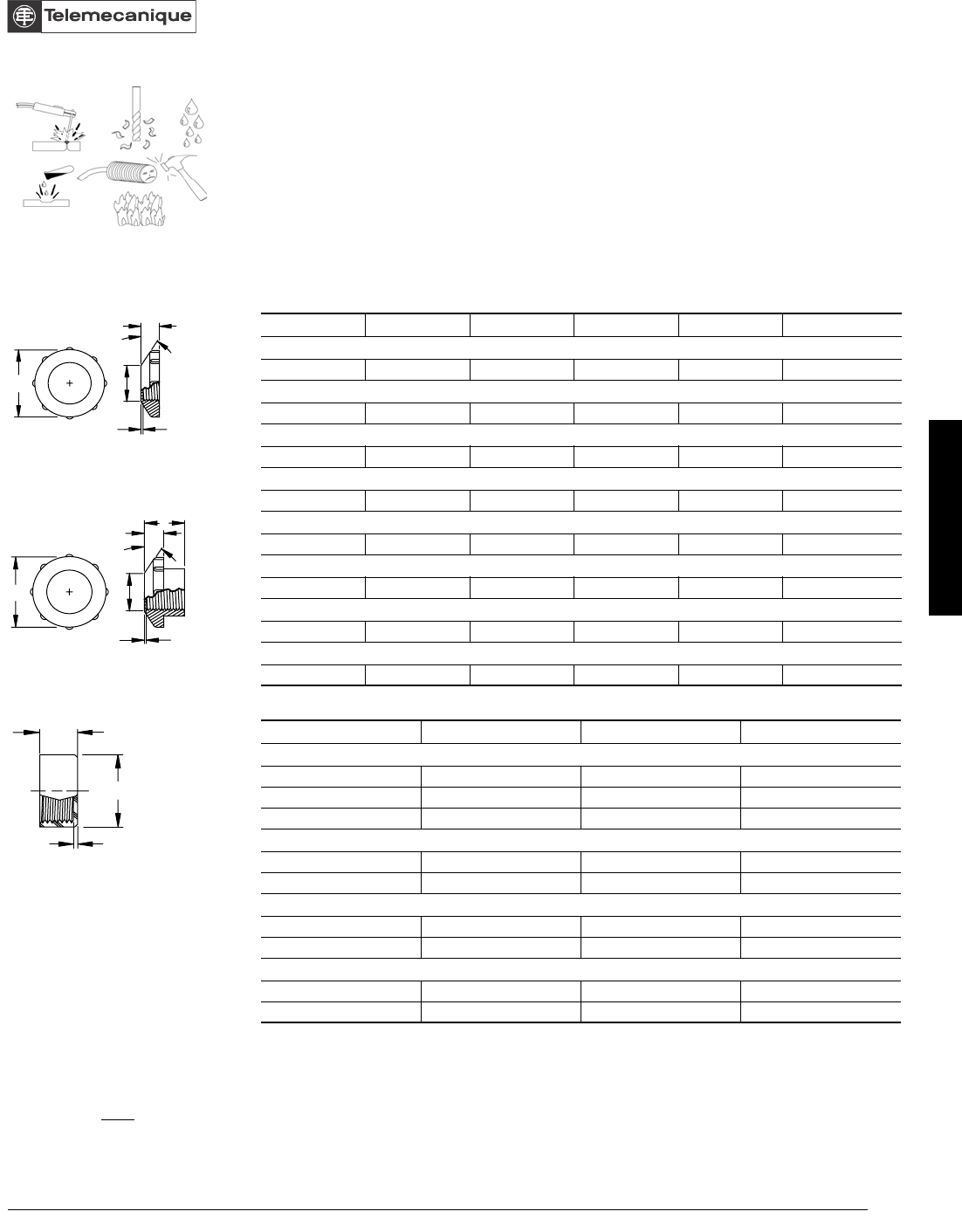 Telemecanique